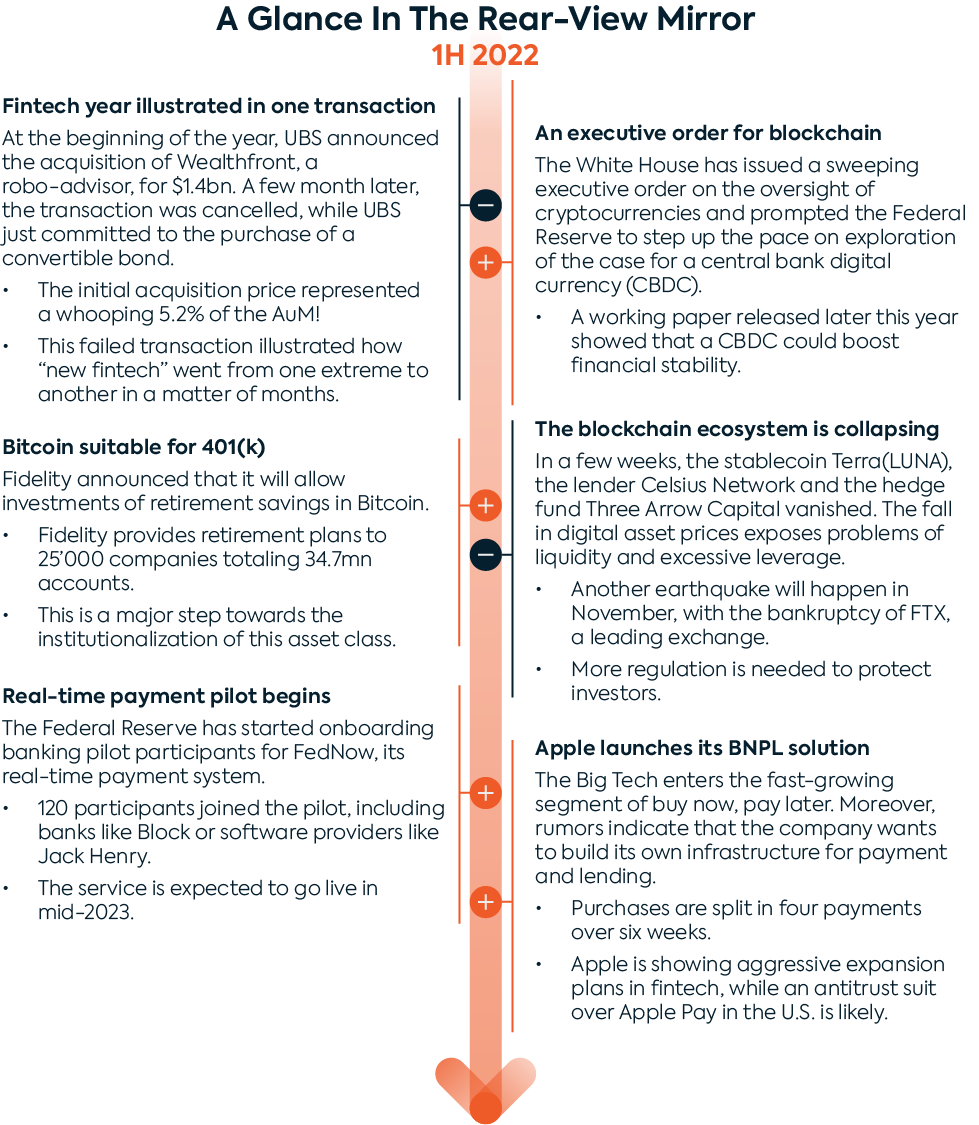 A Glance In The Rear-View Mirror
1H 2022

Fintech year illustrated in one transaction
At the beginning of the year, UBS announced the acquisition of Wealthfront, a robo-advisor, for $1.4bn. A few month later, the transaction was cancelled, while UBS just committed to the purchase of a convertible bond.
• The initial acquisition price represented a whooping 5.2% of the AuM!
• This failed transaction illustrated how "new fintech" went from one extreme to another in a matter of months.

Bitcoin suitable for 401(k)
Fidelity announced that it will allow investments of retirement savings in Bitcoin.
• Fidelity provides retirement plans to 25'000 companies totaling 34.7mn accounts.
• This is a major step towards the institutionalization of this asset class.

Real-time payment pilot begins
The Federal Reserve has started onboarding banking pilot participants for FedNow, its real-time payment system.
• 120 participants joined the pilot, including banks like Block or software providers like Jack Henry.
• The service is expected to go live in mid-2023.

An executive order for blockchain
The White House has issued a sweeping executive order on the oversight of cryptocurrencies and prompted the Federal Reserve to step up the pace on exploration of the case for a central bank digital currency (CBDC).
• A working paper released later this year showed that a CBDC could boost financial stability.

The blockchain ecosystem is collapsing
In a few weeks, the stablecoin Terra(LUNA), the lender Celsius Network and the hedge fund Three Arrow Capital vanished. The fall in digital asset prices exposes problems of liquidity and excessive leverage.
• Another earthquake will happen in November, with the bankruptcy of FTX, a leading exchange.
• More regulation is needed to protect investors.

Apple launches its BNPL solution
The Big Tech enters the fast-growing segment of buy now, pay later. Moreover, rumors indicate that the company wants to build its own infrastructure for payment and lending.
• Purchases are split in four payments over six weeks.
• Apple is showing aggressive expansion plans in fintech, while an antitrust suit over Apple Pay in the U.S. is likely.